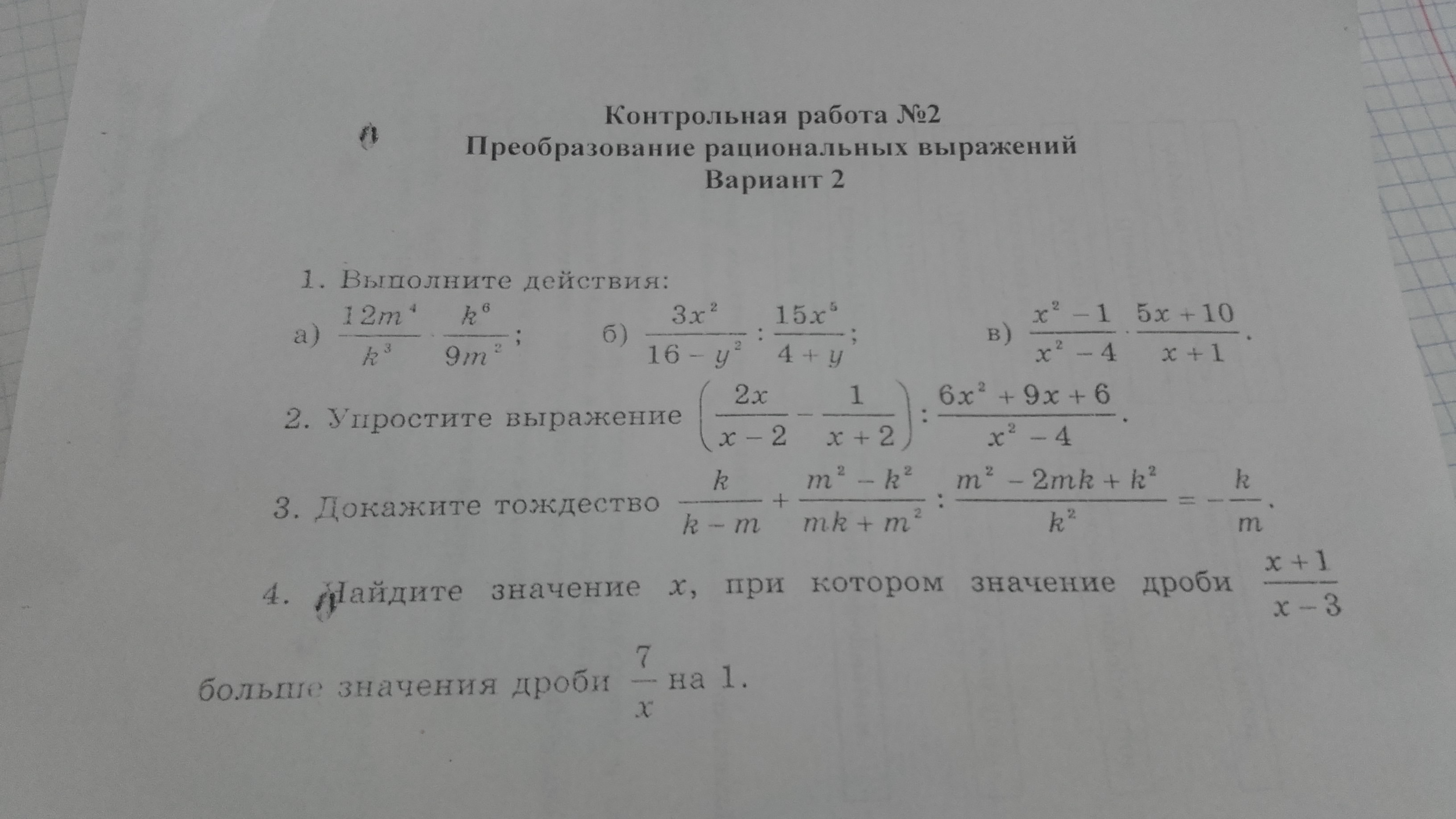 Контрольная работа №2
Преобразование рациональных выражений
Вариант 2

1. Выполните действия:
а) $\frac{12m^4}{k^3} \cdot \frac{k^6}{9m^2}$;   б) $\frac{3x^2}{16-y^2} : \frac{15x^5}{4+y}$;   в) $\frac{x^2-1}{x^2-4} \cdot \frac{5x+10}{x+1}$.

2. Упростите выражение $\left(\frac{2x}{x-2} - \frac{1}{x+2}\right) : \frac{6x^2+9x+6}{x^2-4}$.

3. Докажите тождество $\frac{k}{k-m} + \frac{m^2-k^2}{mk+m^2} : \frac{m^2-2mk+k^2}{k^2} = -\frac{k}{m}$.

4. Найдите значение $x$, при котором значение дроби $\frac{x+1}{x-3}$ больше значения дроби $\frac{7}{x}$ на 1.